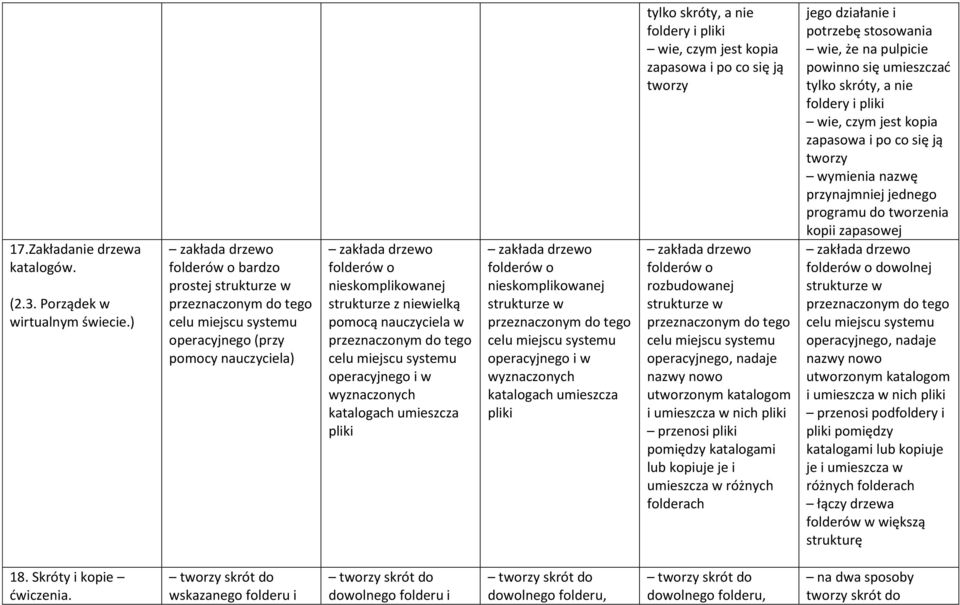 | | | | | | |
|---|---|---|---|---|---|
| | | | | tylko skróty, a nie foldery i pliki – wie, czym jest kopia zapasowa i po co się ją tworzy | jego działanie i potrzebę stosowania – wie, że na pulpicie powinno się umieszczać tylko skróty, a nie foldery i pliki – wie, czym jest kopia zapasowa i po co się ją tworzy – wymienia nazwę przynajmniej jednego programu do tworzenia kopii zapasowej |
| 17.Zakładanie drzewa katalogów. (2.3. Porządek w wirtualnym świecie.) | – zakłada drzewo folderów o bardzo prostej strukturze w przeznaczonym do tego celu miejscu systemu operacyjnego (przy pomocy nauczyciela) | – zakłada drzewo folderów o nieskomplikowanej strukturze z niewielką pomocą nauczyciela w przeznaczonym do tego celu miejscu systemu operacyjnego i w wyznaczonych katalogach umieszcza pliki | – zakłada drzewo folderów o nieskomplikowanej strukturze w przeznaczonym do tego celu miejscu systemu operacyjnego i w wyznaczonych katalogach umieszcza pliki | – zakłada drzewo folderów o rozbudowanej strukturze w przeznaczonym do tego celu miejscu systemu operacyjnego, nadaje nazwy nowo utworzonym katalogom i umieszcza w nich pliki – przenosi pliki pomiędzy katalogami lub kopiuje je i umieszcza w różnych folderach | – zakłada drzewo folderów o dowolnej strukturze w przeznaczonym do tego celu miejscu systemu operacyjnego, nadaje nazwy nowo utworzonym katalogom i umieszcza w nich pliki – przenosi podfoldery i pliki pomiędzy katalogami lub kopiuje je i umieszcza w różnych folderach – łączy drzewa folderów w większą strukturę |
| 18. Skróty i kopie – ćwiczenia. | – tworzy skrót do wskazanego folderu i | – tworzy skrót do dowolnego folderu i | – tworzy skrót do dowolnego folderu, | – tworzy skrót do dowolnego folderu, | – na dwa sposoby tworzy skrót do |